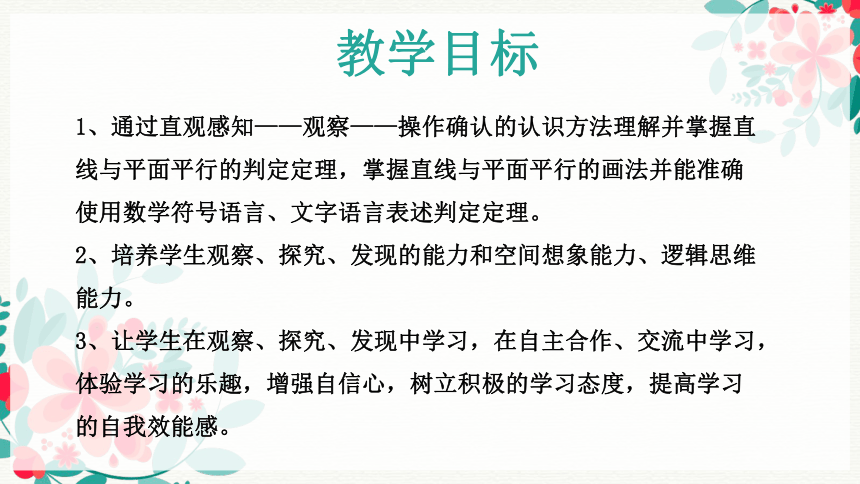 教学目标

1、通过直观感知——观察——操作确认的认识方法理解并掌握直线与平面平行的判定定理，掌握直线与平面平行的画法并能准确使用数学符号语言、文字语言表述判定定理。

2、培养学生观察、探究、发现的能力和空间想象能力、逻辑思维能力。

3、让学生在观察、探究、发现中学习，在自主合作、交流中学习，体验学习的乐趣，增强自信心，树立积极的学习态度，提高学习的自我效能感。